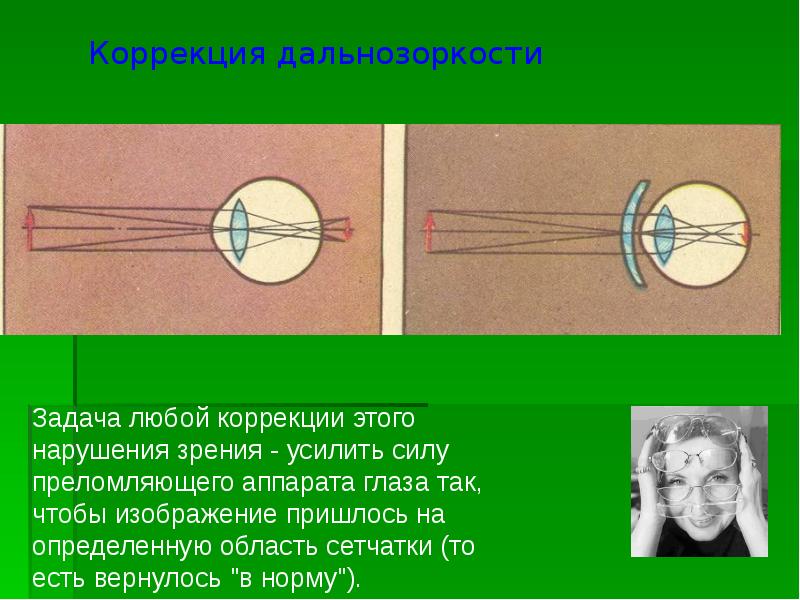 Коррекция дальнозоркости

Задача любой коррекции этого нарушения зрения - усилить силу преломляющего аппарата глаза так, чтобы изображение пришлось на определенную область сетчатки (то есть вернулось "в норму").